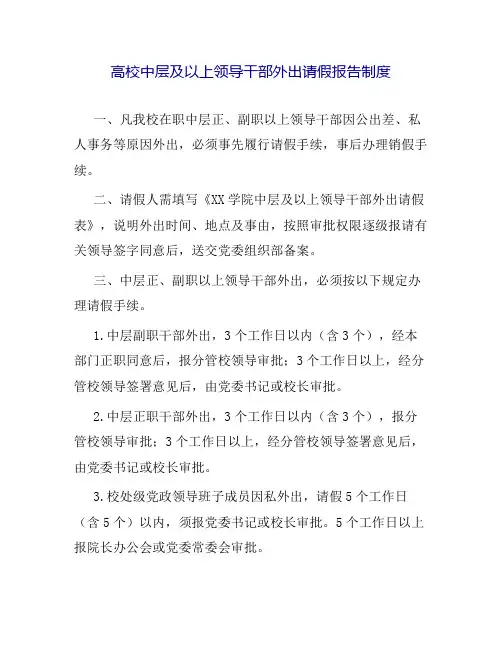 高校中层及以上领导干部外出请假报告制度

一、凡我校在职中层正、副职以上领导干部因公出差、私人事务等原因外出，必须事先履行请假手续，事后办理销假手续。

二、请假人需填写《XX 学院中层及以上领导干部外出请假表》，说明外出时间、地点及事由，按照审批权限逐级报请有关领导签字同意后，送交党委组织部备案。

三、中层正、副职以上领导干部外出，必须按以下规定办理请假手续。

1.中层副职干部外出，3 个工作日以内（含 3 个），经本部门正职同意后，报分管校领导审批；3 个工作日以上，经分管校领导签署意见后，由党委书记或校长审批。

2.中层正职干部外出，3 个工作日以内（含 3 个），报分管校领导审批；3 个工作日以上，经分管校领导签署意见后，由党委书记或校长审批。

3.校处级党政领导班子成员因私外出，请假 5 个工作日（含 5 个）以内，须报党委书记或校长审批。5 个工作日以上报院长办公会或党委常委会审批。